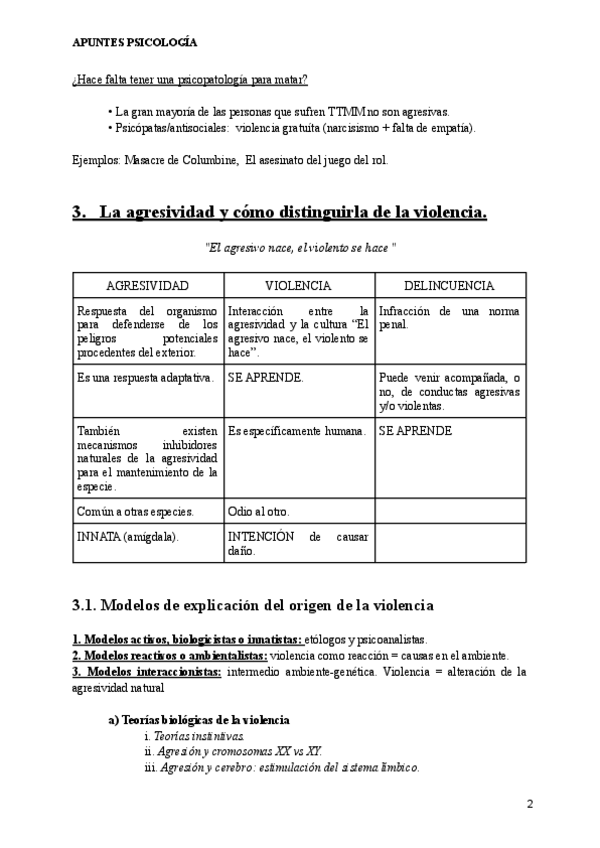 APUNTES PSICOLOGÍA

¿Hace falta tener una psicopatología para matar?

• La gran mayoría de las personas que sufren TTMM no son agresivas.
• Psicópatas/antisociales: violencia gratuita (narcisismo + falta de empatía).

Ejemplos: Masacre de Columbine, El asesinato del juego del rol.

3. La agresividad y cómo distinguirla de la violencia.

"El agresivo nace, el violento se hace "

| AGRESIVIDAD | VIOLENCIA | DELINCUENCIA |
|---|---|---|
| Respuesta del organismo para defenderse de los peligros potenciales procedentes del exterior. | Interacción entre la agresividad y la cultura "El agresivo nace, el violento se hace". | Infracción de una norma penal. |
| Es una respuesta adaptativa. | SE APRENDE. | Puede venir acompañada, o no, de conductas agresivas y/o violentas. |
| También existen mecanismos inhibidores naturales de la agresividad para el mantenimiento de la especie. | Es específicamente humana. | SE APRENDE |
| Común a otras especies. | Odio al otro. | |
| INNATA (amígdala). | INTENCIÓN de causar daño. | |

3.1. Modelos de explicación del origen de la violencia

1. Modelos activos, biologicistas o innatistas: etólogos y psicoanalistas.
2. Modelos reactivos o ambientalistas: violencia como reacción = causas en el ambiente.
3. Modelos interaccionistas: intermedio ambiente-genética. Violencia = alteración de la agresividad natural

a) Teorías biológicas de la violencia
i. Teorías instintivas.
ii. Agresión y cromosomas XX vs XY.
iii. Agresión y cerebro: estimulación del sistema límbico.

2